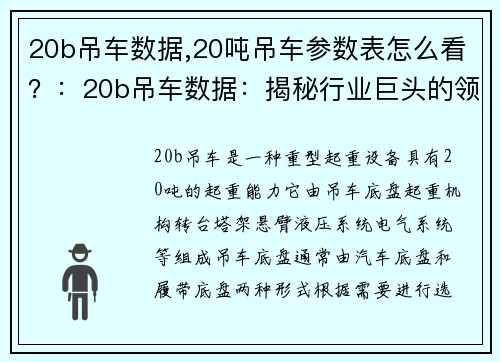 20b吊车数据,20吨吊车参数表怎么看？：20b吊车数据：揭秘行业巨头的领

20b吊车是一种重型起重设备具有20吨的起重能力它由吊车底盘起重机构转台塔架悬臂液压系统电气系统等组成吊车底盘通常由汽车底盘和履带底盘两种形式根据需要进行选